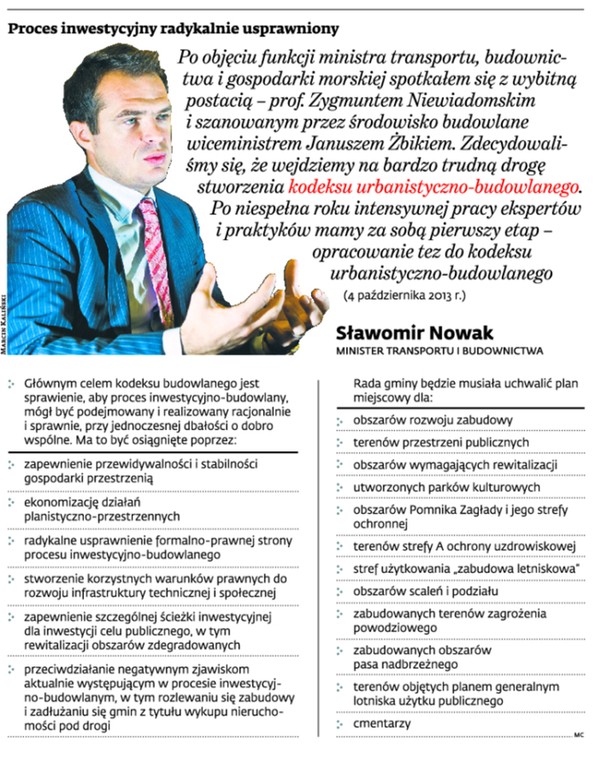 Proces inwestycyjny radykalnie usprawniony

Po objęciu funkcji ministra transportu, budownictwa i gospodarki morskiej spotkałem się z wybitną postacią – prof. Zygmuntem Niewiadomskim i szanowanym przez środowisko budowlane wiceministrem Januszem Żbikiem. Zdecydowaliśmy się, że wejdziemy na bardzo trudną drogę stworzenia kodeksu urbanistyczno-budowlanego. Po niespełna roku intensywnej pracy ekspertów i praktyków mamy za sobą pierwszy etap – opracowanie tez do kodeksu urbanistyczno-budowlanego

(4 października 2013 r.)

MARCIN KALIŃSKI

Sławomir Nowak
MINISTER TRANSPORTU I BUDOWNICTWA

Głównym celem kodeksu budowlanego jest sprawienie, aby proces inwestycyjno-budowlany, mógł być podejmowany i realizowany racjonalnie i sprawnie, przy jednoczesnej dbałości o dobro wspólne. Ma to być osiągnięte poprzez:

zapewnienie przewidywalności i stabilności gospodarki przestrzenią

ekonomizację działań planistyczno-przestrzennych

radykalne usprawnienie formalno-prawnej strony procesu inwestycyjno-budowlanego

stworzenie korzystnych warunków prawnych do rozwoju infrastruktury technicznej i społecznej

zapewnienie szczególnej ścieżki inwestycyjnej dla inwestycji celu publicznego, w tym rewitalizacji obszarów zdegradowanych

przeciwdziałanie negatywnym zjawiskom aktualnie występującym w procesie inwestycyjno-budowlanym, w tym rozlewaniu się zabudowy i zadłużaniu się gmin z tytułu wykupu nieruchomości pod drogi

Rada gminy będzie musiała uchwalić plan miejscowy dla:

obszarów rozwoju zabudowy

terenów przestrzeni publicznych

obszarów wymagających rewitalizacji

utworzonych parków kulturowych

obszarów Pomnika Zagłady i jego strefy ochronnej

terenów strefy A ochrony uzdrowiskowej

stref użytkowania „zabudowa letniskowa"

obszarów scaleń i podziału

zabudowanych terenów zagrożenia powodziowego

zabudowanych obszarów pasa nadbrzeżnego

terenów objętych planem generalnym lotniska użytku publicznego

cmentarzy

MC